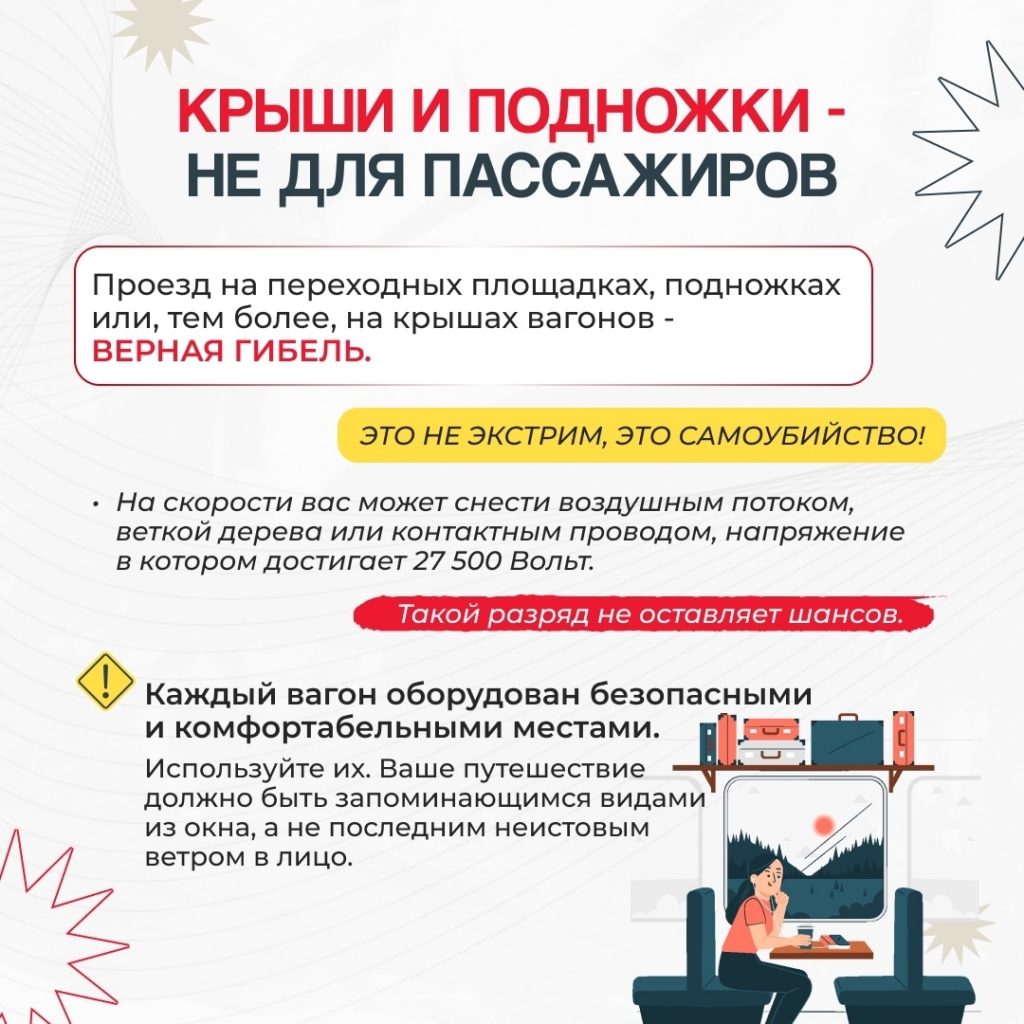 КРЫШИ И ПОДНОЖКИ - НЕ ДЛЯ ПАССАЖИРОВ

Проезд на переходных площадках, подножках или, тем более, на крышах вагонов - ВЕРНАЯ ГИБЕЛЬ.

ЭТО НЕ ЭКСТРИМ, ЭТО САМОУБИЙСТВО!

• На скорости вас может снести воздушным потоком, веткой дерева или контактным проводом, напряжение в котором достигает 27 500 Вольт.

Такой разряд не оставляет шансов.

Каждый вагон оборудован безопасными и комфортабельными местами.

Используйте их. Ваше путешествие должно быть запоминающимся видами из окна, а не последним неистовым ветром в лицо.